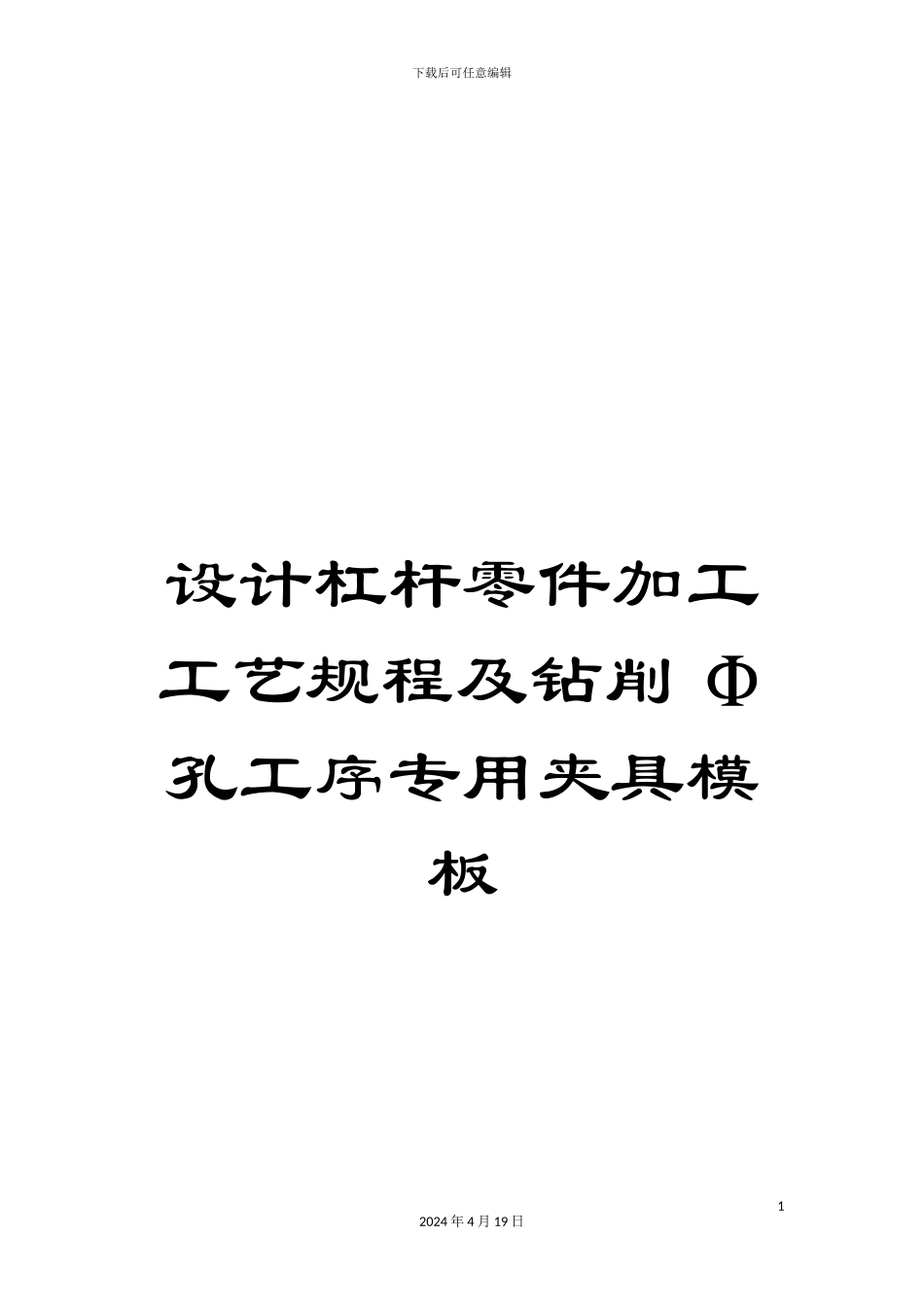 下载后可任意编辑

设计杠杆零件加工工艺规程及钻削 Φ 孔工序专用夹具模板

1

2024 年 4 月 19 日